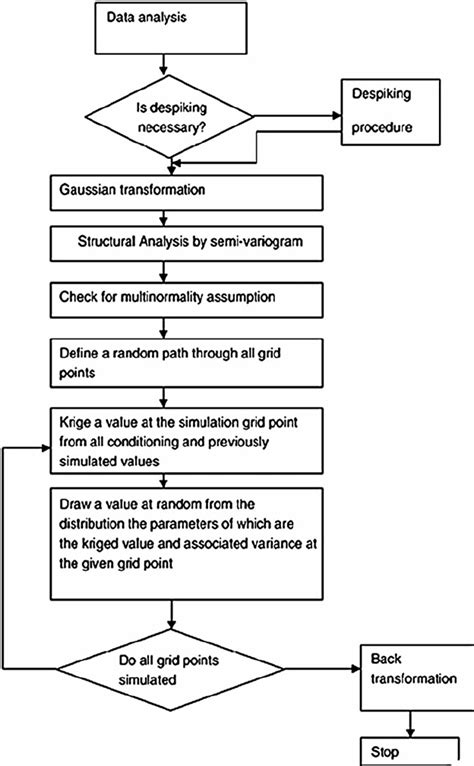 Data analysis

Is despiking necessary?

Despiking procedure

Gaussian transformation

Structural Analysis by semi-variogram

Check for multinormality assumption

Define a random path through all grid points

Krige a value at the simulation grid point from all conditioning and previously simulated values

Draw a value at random from the distribution the parameters of which are the kriged value and associated variance at the given grid point

Do all grid points simulated

Back transformation

Stop